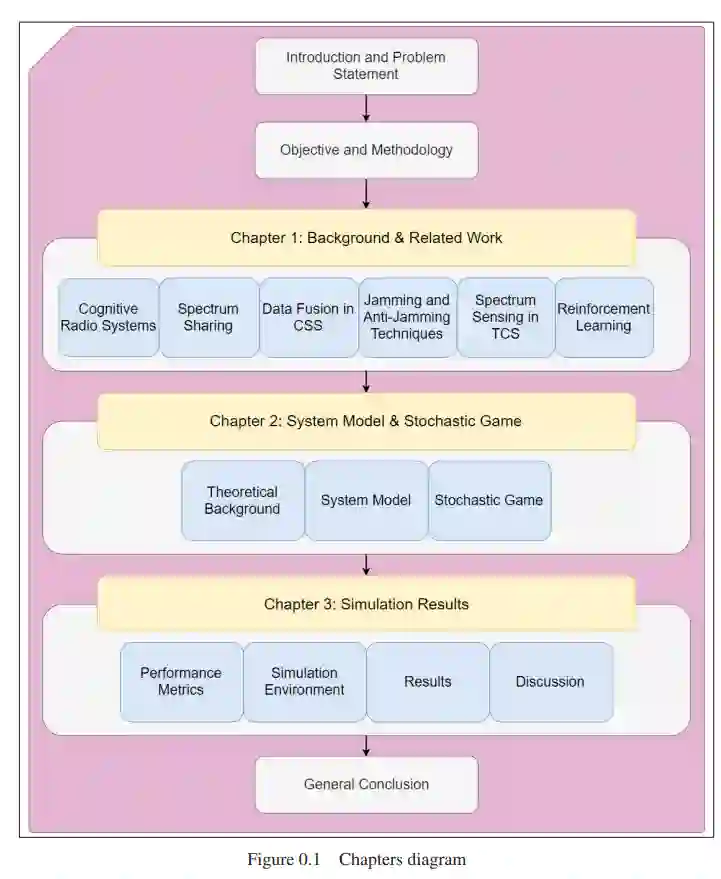 Introduction and Problem Statement

Objective and Methodology

Chapter 1: Background & Related Work

Cognitive Radio Systems

Spectrum Sharing

Data Fusion in CSS

Jamming and Anti-Jamming Techniques

Spectrum Sensing in TCS

Reinforcement Learning

Chapter 2: System Model & Stochastic Game

Theoretical Background

System Model

Stochastic Game

Chapter 3: Simulation Results

Performance Metrics

Simulation Environment

Results

Discussion

General Conclusion

Figure 0.1 Chapters diagram